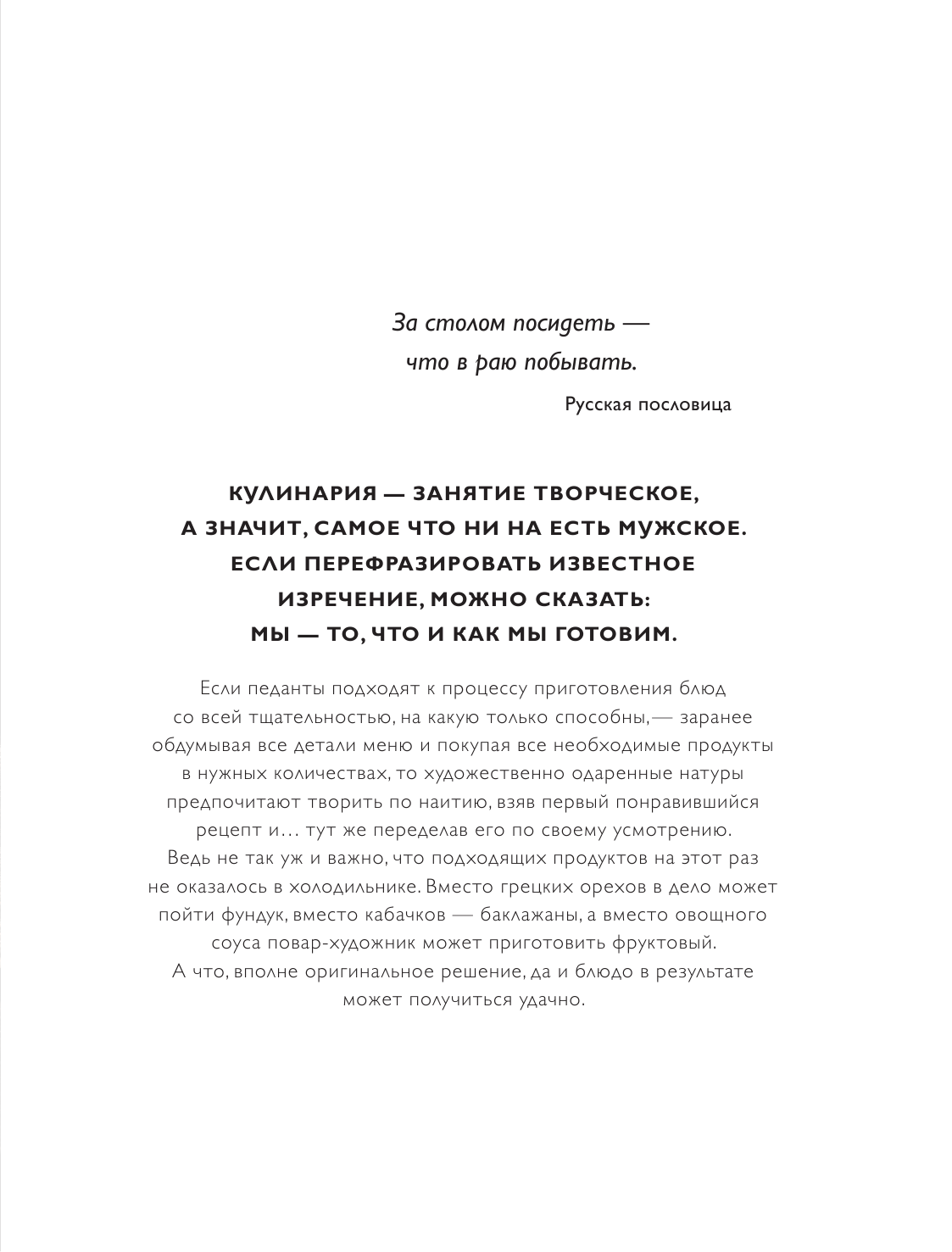 За столом посидеть —
что в раю побывать.

Русская пословица

КУЛИНАРИЯ — ЗАНЯТИЕ ТВОРЧЕСКОЕ, А ЗНАЧИТ, САМОЕ ЧТО НИ НА ЕСТЬ МУЖСКОЕ. ЕСЛИ ПЕРЕФРАЗИРОВАТЬ ИЗВЕСТНОЕ ИЗРЕЧЕНИЕ, МОЖНО СКАЗАТЬ: МЫ — ТО, ЧТО И КАК МЫ ГОТОВИМ.

Если педанты подходят к процессу приготовления блюд со всей тщательностью, на какую только способны,— заранее обдумывая все детали меню и покупая все необходимые продукты в нужных количествах, то художественно одаренные натуры предпочитают творить по наитию, взяв первый понравившийся рецепт и… тут же переделав его по своему усмотрению. Ведь не так уж и важно, что подходящих продуктов на этот раз не оказалось в холодильнике. Вместо грецких орехов в дело может пойти фундук, вместо кабачков — баклажаны, а вместо овощного соуса повар-художник может приготовить фруктовый. А что, вполне оригинальное решение, да и блюдо в результате может получиться удачно.